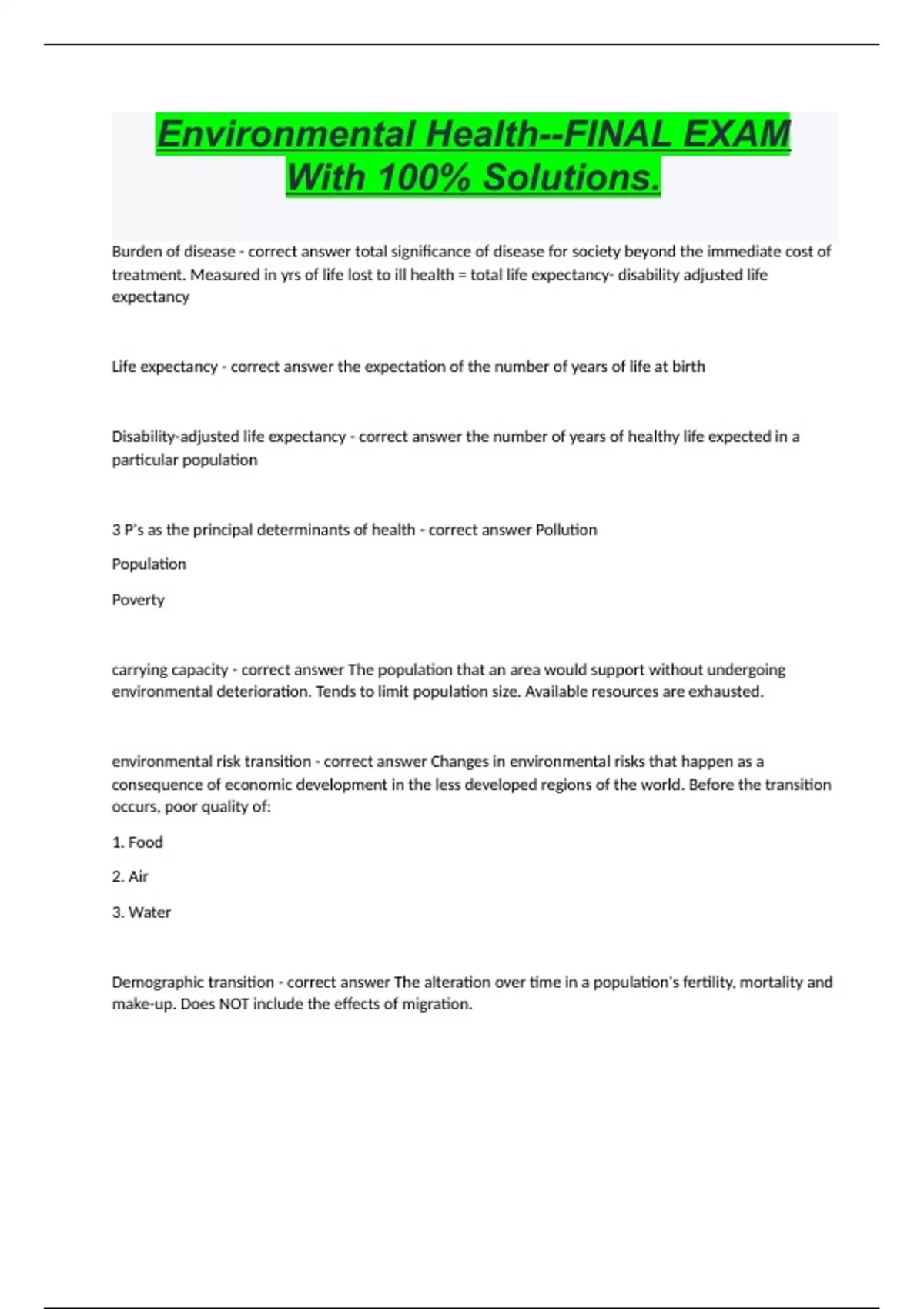 Environmental Health--FINAL EXAM With 100% Solutions.

Burden of disease - correct answer total significance of disease for society beyond the immediate cost of treatment. Measured in yrs of life lost to ill health = total life expectancy- disability adjusted life expectancy

Life expectancy - correct answer the expectation of the number of years of life at birth

Disability-adjusted life expectancy - correct answer the number of years of healthy life expected in a particular population

3 P's as the principal determinants of health - correct answer Pollution

Population

Poverty

carrying capacity - correct answer The population that an area would support without undergoing environmental deterioration. Tends to limit population size. Available resources are exhausted.

environmental risk transition - correct answer Changes in environmental risks that happen as a consequence of economic development in the less developed regions of the world. Before the transition occurs, poor quality of:

1. Food

2. Air

3. Water

Demographic transition - correct answer The alteration over time in a population's fertility, mortality and make-up. Does NOT include the effects of migration.